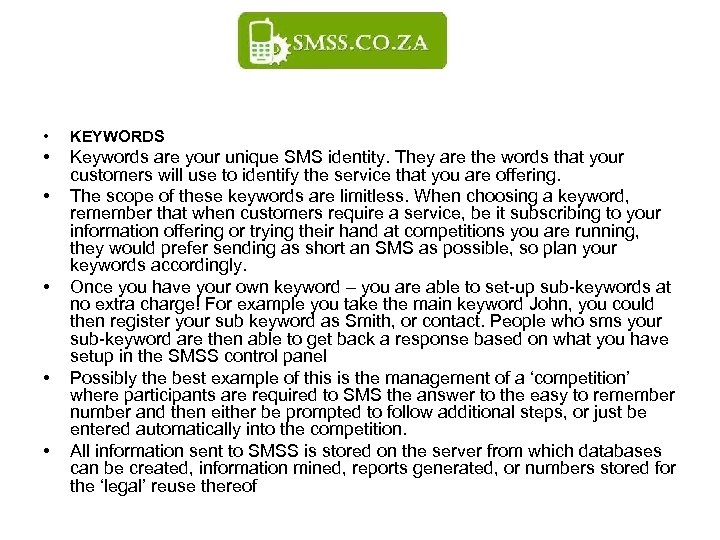 SMSS.CO.ZA

• KEYWORDS
• Keywords are your unique SMS identity. They are the words that your customers will use to identify the service that you are offering.
• The scope of these keywords are limitless. When choosing a keyword, remember that when customers require a service, be it subscribing to your information offering or trying their hand at competitions you are running, they would prefer sending as short an SMS as possible, so plan your keywords accordingly.
• Once you have your own keyword – you are able to set-up sub-keywords at no extra charge! For example you take the main keyword John, you could then register your sub keyword as Smith, or contact. People who sms your sub-keyword are then able to get back a response based on what you have setup in the SMSS control panel
• Possibly the best example of this is the management of a ‘competition’ where participants are required to SMS the answer to the easy to remember number and then either be prompted to follow additional steps, or just be entered automatically into the competition.
• All information sent to SMSS is stored on the server from which databases can be created, information mined, reports generated, or numbers stored for the ‘legal’ reuse thereof